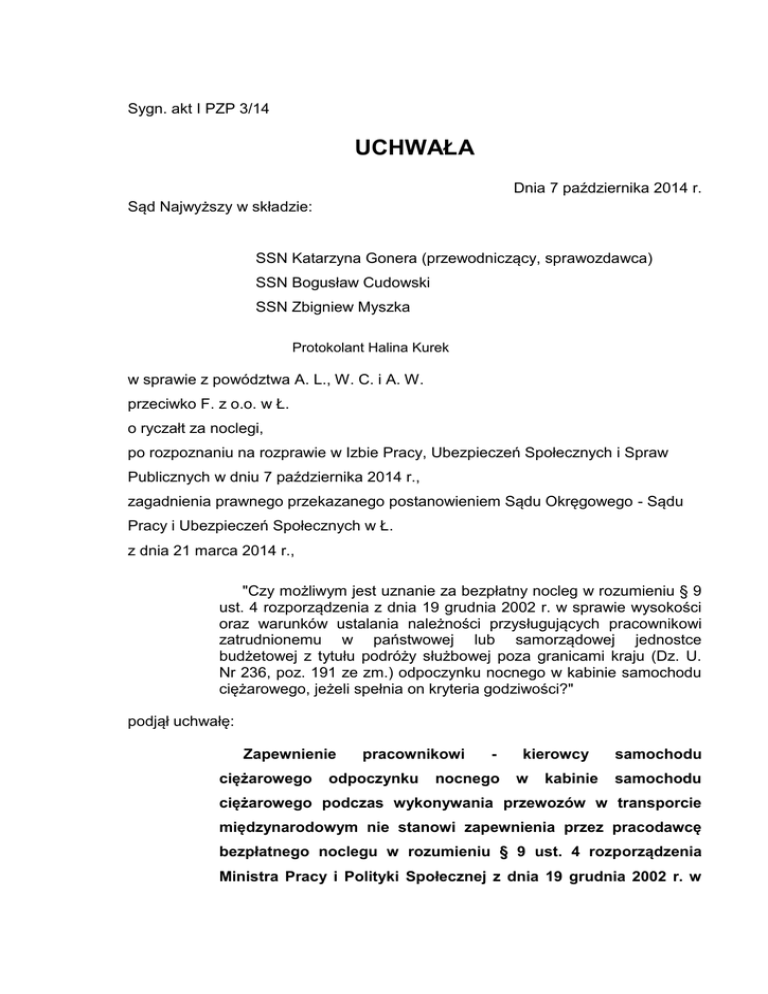 Sygn. akt I PZP 3/14

UCHWAŁA

Dnia 7 października 2014 r.

Sąd Najwyższy w składzie:

SSN Katarzyna Gonera (przewodniczący, sprawozdawca)
SSN Bogusław Cudowski
SSN Zbigniew Myszka

Protokolant Halina Kurek

w sprawie z powództwa A. L., W. C. i A. W.
przeciwko F. z o.o. w Ł.
o ryczałt za noclegi,
po rozpoznaniu na rozprawie w Izbie Pracy, Ubezpieczeń Społecznych i Spraw Publicznych w dniu 7 października 2014 r.,
zagadnienia prawnego przekazanego postanowieniem Sądu Okręgowego - Sądu Pracy i Ubezpieczeń Społecznych w Ł.
z dnia 21 marca 2014 r.,

"Czy możliwym jest uznanie za bezpłatny nocleg w rozumieniu § 9 ust. 4 rozporządzenia z dnia 19 grudnia 2002 r. w sprawie wysokości oraz warunków ustalania należności przysługujących pracownikowi zatrudnionemu w państwowej lub samorządowej jednostce budżetowej z tytułu podróży służbowej poza granicami kraju (Dz. U. Nr 236, poz. 191 ze zm.) odpoczynku nocnego w kabinie samochodu ciężarowego, jeżeli spełnia on kryteria godziwości?"

podjął uchwałę:

Zapewnienie pracownikowi - kierowcy samochodu ciężarowego odpoczynku nocnego w kabinie samochodu ciężarowego podczas wykonywania przewozów w transporcie międzynarodowym nie stanowi zapewnienia przez pracodawcę bezpłatnego noclegu w rozumieniu § 9 ust. 4 rozporządzenia Ministra Pracy i Polityki Społecznej z dnia 19 grudnia 2002 r. w